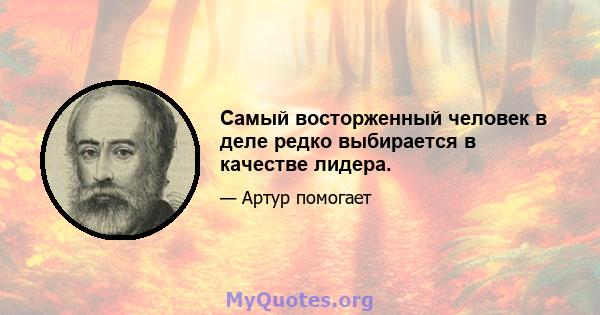 Самый восторженный человек в деле редко выбирается в качестве лидера.

— Артур помогает

MyQuotes.org